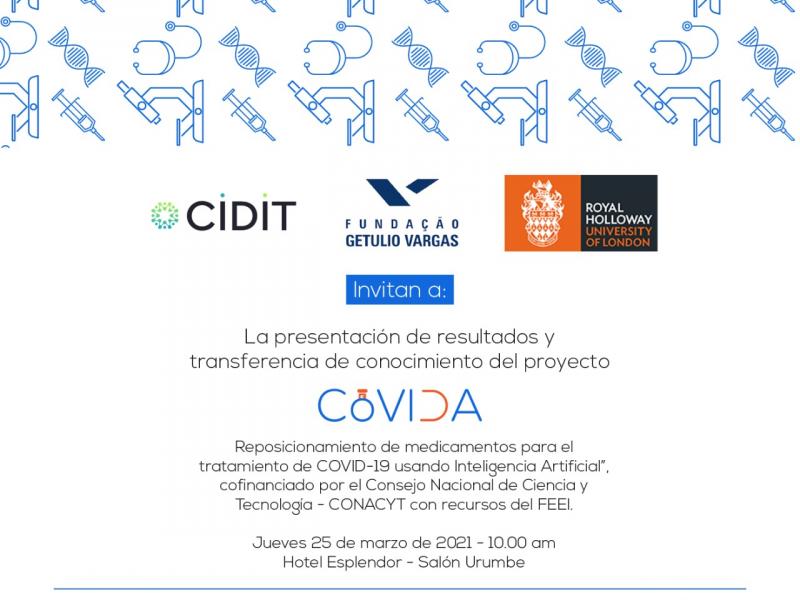 CIDIT

FUNDAÇÃO GETULIO VARGAS

ROYAL HOLLOWAY UNIVERSITY OF LONDON

Invitan a:

La presentación de resultados y transferencia de conocimiento del proyecto

CoVIDA

Reposicionamiento de medicamentos para el tratamiento de COVID-19 usando Inteligencia Artificial", cofinanciado por el Consejo Nacional de Ciencia y Tecnología - CONACYT con recursos del FEEI.

Jueves 25 de marzo de 2021 - 10.00 am
Hotel Esplendor - Salón Urumbe